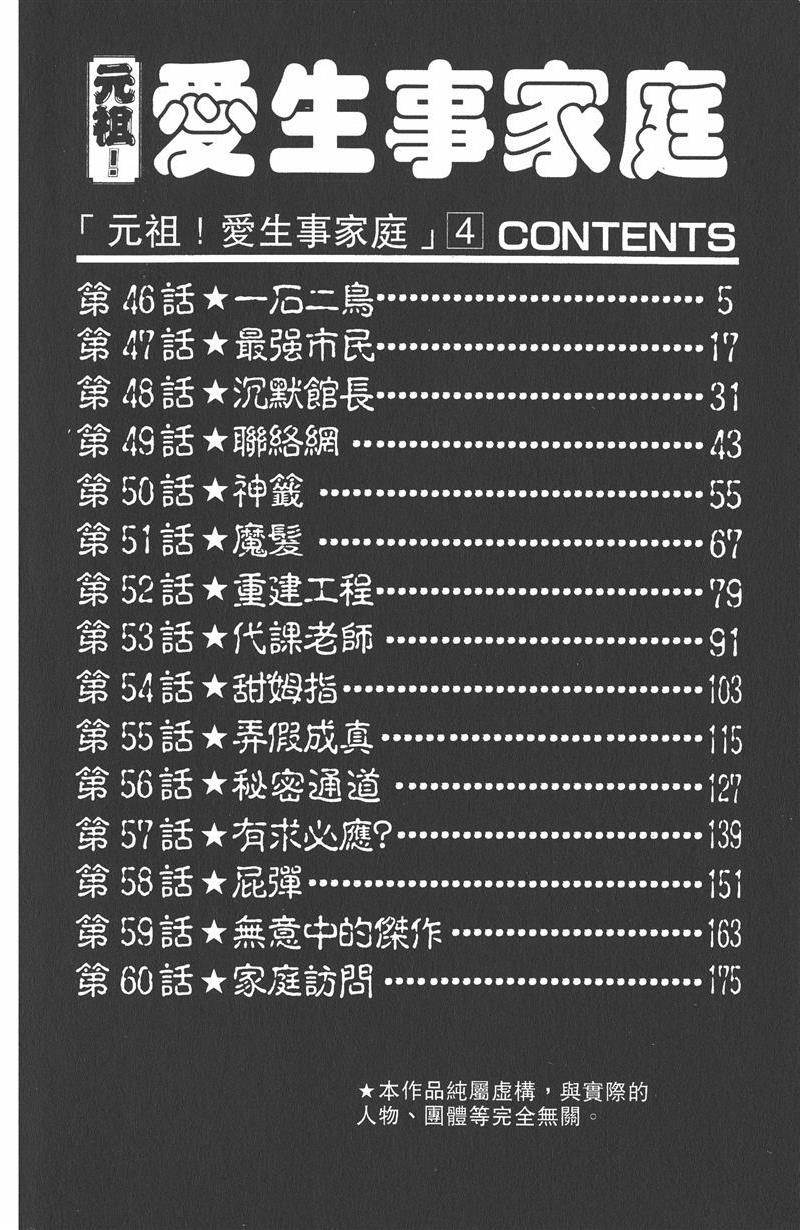 元祖!愛生事家庭

「元祖!愛生事家庭」4 CONTENTS

第46話★一石二鳥 5
第47話★最强市民 17
第48話★沉默館長 31
第49話★聯絡網 43
第50話★神籤 55
第51話★魔髮 67
第52話★重建工程 79
第53話★代課老師 91
第54話★甜姆指 103
第55話★弄假成真 115
第56話★秘密通道 127
第57話★有求必應? 139
第58話★屁彈 151
第59話★無意中的傑作 163
第60話★家庭訪問 175

★本作品純屬虛構,與實際的人物、團體等完全無關。